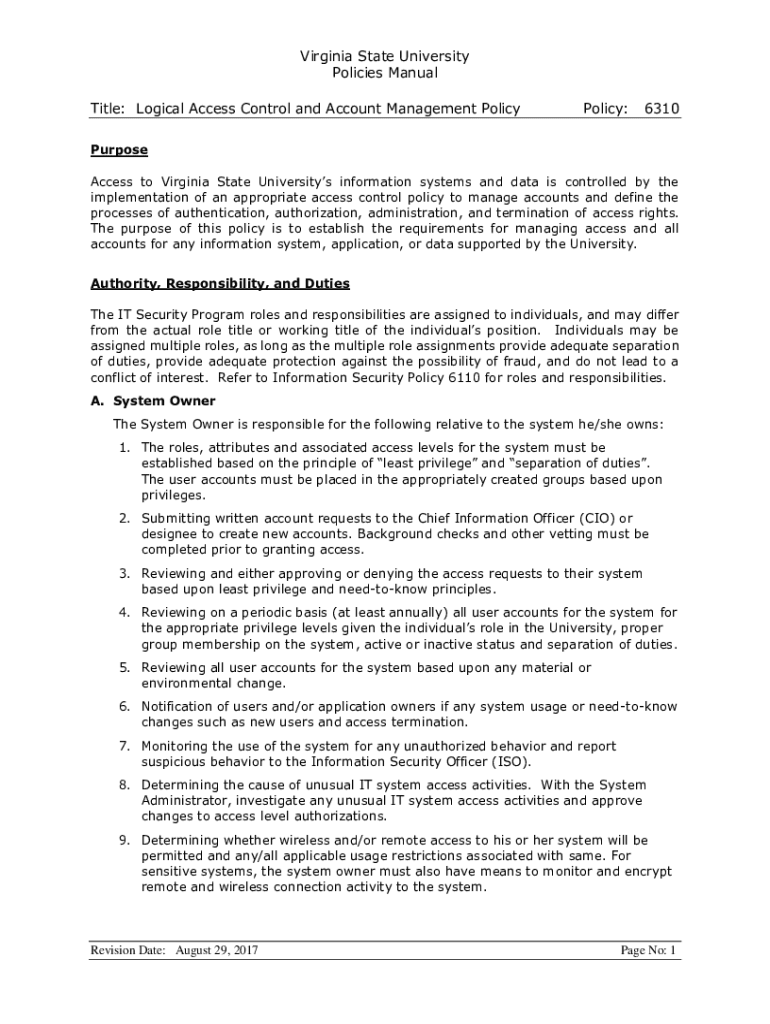 Virginia State University
Policies Manual

Title: Logical Access Control and Account Management Policy Policy: 6310

Purpose

Access to Virginia State University's information systems and data is controlled by the implementation of an appropriate access control policy to manage accounts and define the processes of authentication, authorization, administration, and termination of access rights. The purpose of this policy is to establish the requirements for managing access and all accounts for any information system, application, or data supported by the University.

Authority, Responsibility, and Duties

The IT Security Program roles and responsibilities are assigned to individuals, and may differ from the actual role title or working title of the individual's position. Individuals may be assigned multiple roles, as long as the multiple role assignments provide adequate separation of duties, provide adequate protection against the possibility of fraud, and do not lead to a conflict of interest. Refer to Information Security Policy 6110 for roles and responsibilities.

A. System Owner

The System Owner is responsible for the following relative to the system he/she owns:

1. The roles, attributes and associated access levels for the system must be established based on the principle of "least privilege" and "separation of duties". The user accounts must be placed in the appropriately created groups based upon privileges.

2. Submitting written account requests to the Chief Information Officer (CIO) or designee to create new accounts. Background checks and other vetting must be completed prior to granting access.

3. Reviewing and either approving or denying the access requests to their system based upon least privilege and need-to-know principles.

4. Reviewing on a periodic basis (at least annually) all user accounts for the system for the appropriate privilege levels given the individual's role in the University, proper group membership on the system, active or inactive status and separation of duties.

5. Reviewing all user accounts for the system based upon any material or environmental change.

6. Notification of users and/or application owners if any system usage or need-to-know changes such as new users and access termination.

7. Monitoring the use of the system for any unauthorized behavior and report suspicious behavior to the Information Security Officer (ISO).

8. Determining the cause of unusual IT system access activities. With the System Administrator, investigate any unusual IT system access activities and approve changes to access level authorizations.

9. Determining whether wireless and/or remote access to his or her system will be permitted and any/all applicable usage restrictions associated with same. For sensitive systems, the system owner must also have means to monitor and encrypt remote and wireless connection activity to the system.

Revision Date: August 29, 2017 Page No: 1